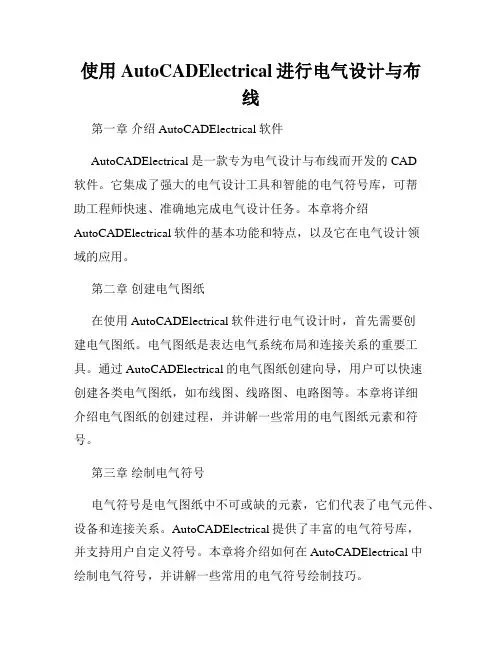 使用 AutoCADElectrical 进行电气设计与布线

第一章 介绍 AutoCADElectrical 软件

AutoCADElectrical 是一款专为电气设计与布线而开发的 CAD 软件。它集成了强大的电气设计工具和智能的电气符号库，可帮助工程师快速、准确地完成电气设计任务。本章将介绍 AutoCADElectrical 软件的基本功能和特点，以及它在电气设计领域的应用。

第二章 创建电气图纸

在使用 AutoCADElectrical 软件进行电气设计时，首先需要创建电气图纸。电气图纸是表达电气系统布局和连接关系的重要工具。通过 AutoCADElectrical 的电气图纸创建向导，用户可以快速创建各类电气图纸，如布线图、线路图、电路图等。本章将详细介绍电气图纸的创建过程，并讲解一些常用的电气图纸元素和符号。

第三章 绘制电气符号

电气符号是电气图纸中不可或缺的元素，它们代表了电气元件、设备和连接关系。AutoCADElectrical 提供了丰富的电气符号库，并支持用户自定义符号。本章将介绍如何在 AutoCADElectrical 中绘制电气符号，并讲解一些常用的电气符号绘制技巧。